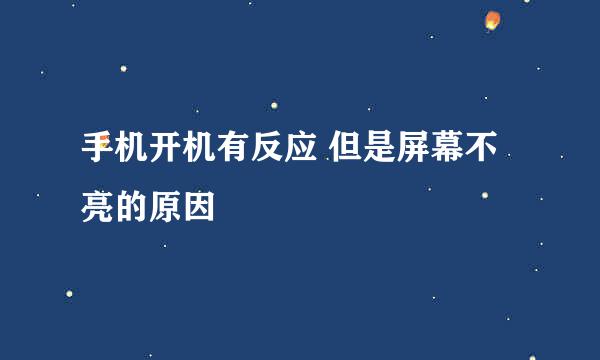 手机开机有反应 但是屏幕不亮的原因